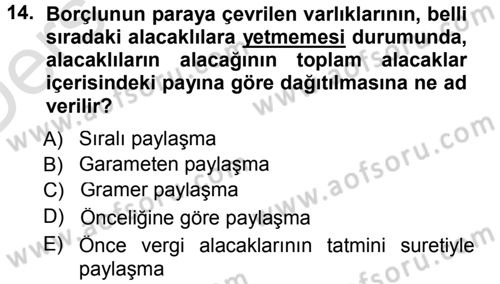 14. Borçlunun paraya çevrilen varlıklarının, belli sıradaki alacaklılara yetmemesi durumunda, alacaklıların alacağının toplam alacaklar içerisindeki payına göre dağıtılmasına ne ad verilir?

A) Sıralı paylaşma
B) Garameten paylaşma
C) Gramer paylaşma
D) Önceliğine göre paylaşma
E) Önce vergi alacaklarının tatmini suretiyle paylaşma

www.aofsoru.com